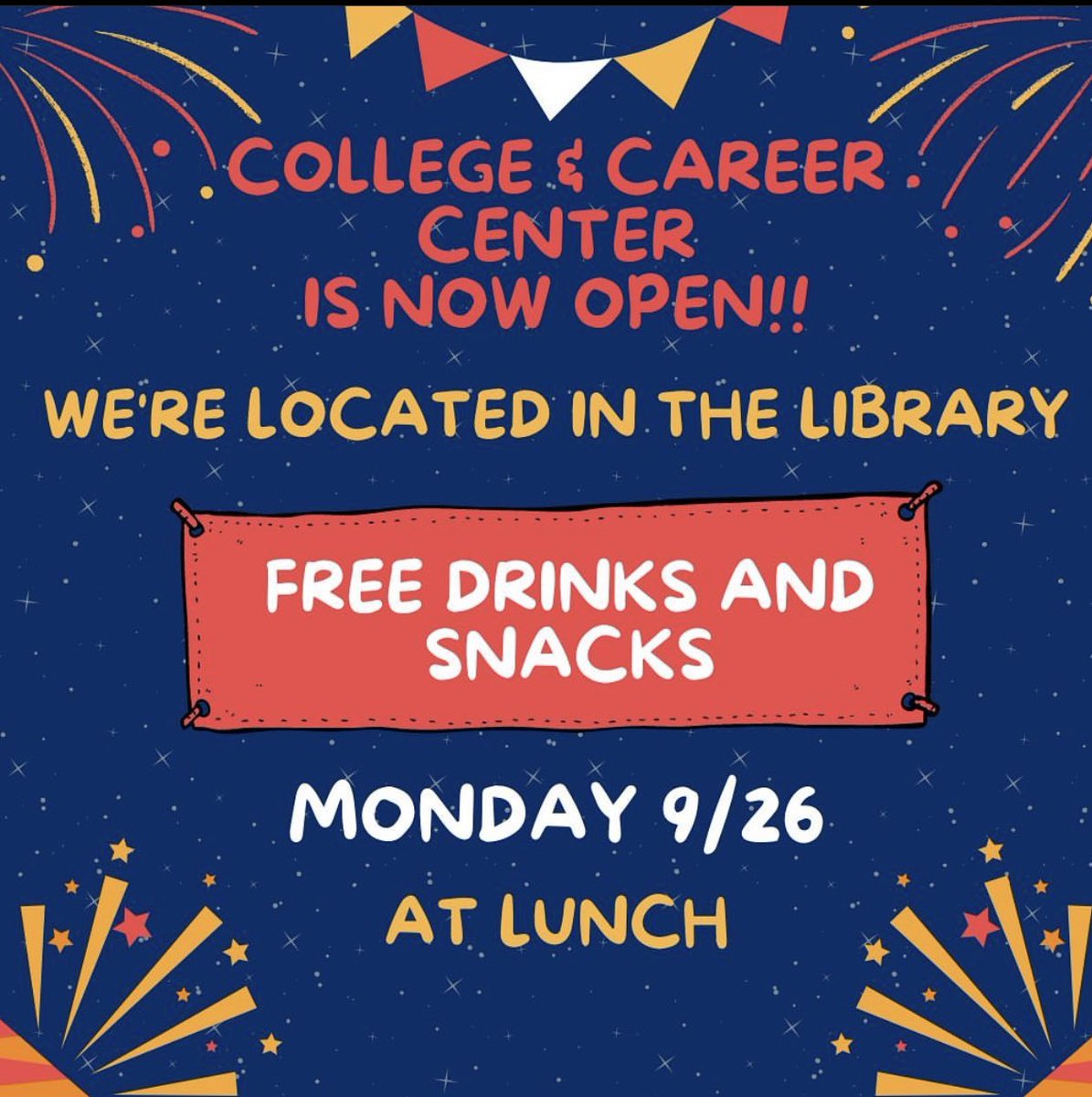 COLLEGE & CAREER CENTER IS NOW OPEN!!

WE'RE LOCATED IN THE LIBRARY

FREE DRINKS AND SNACKS

MONDAY 9/26

AT LUNCH